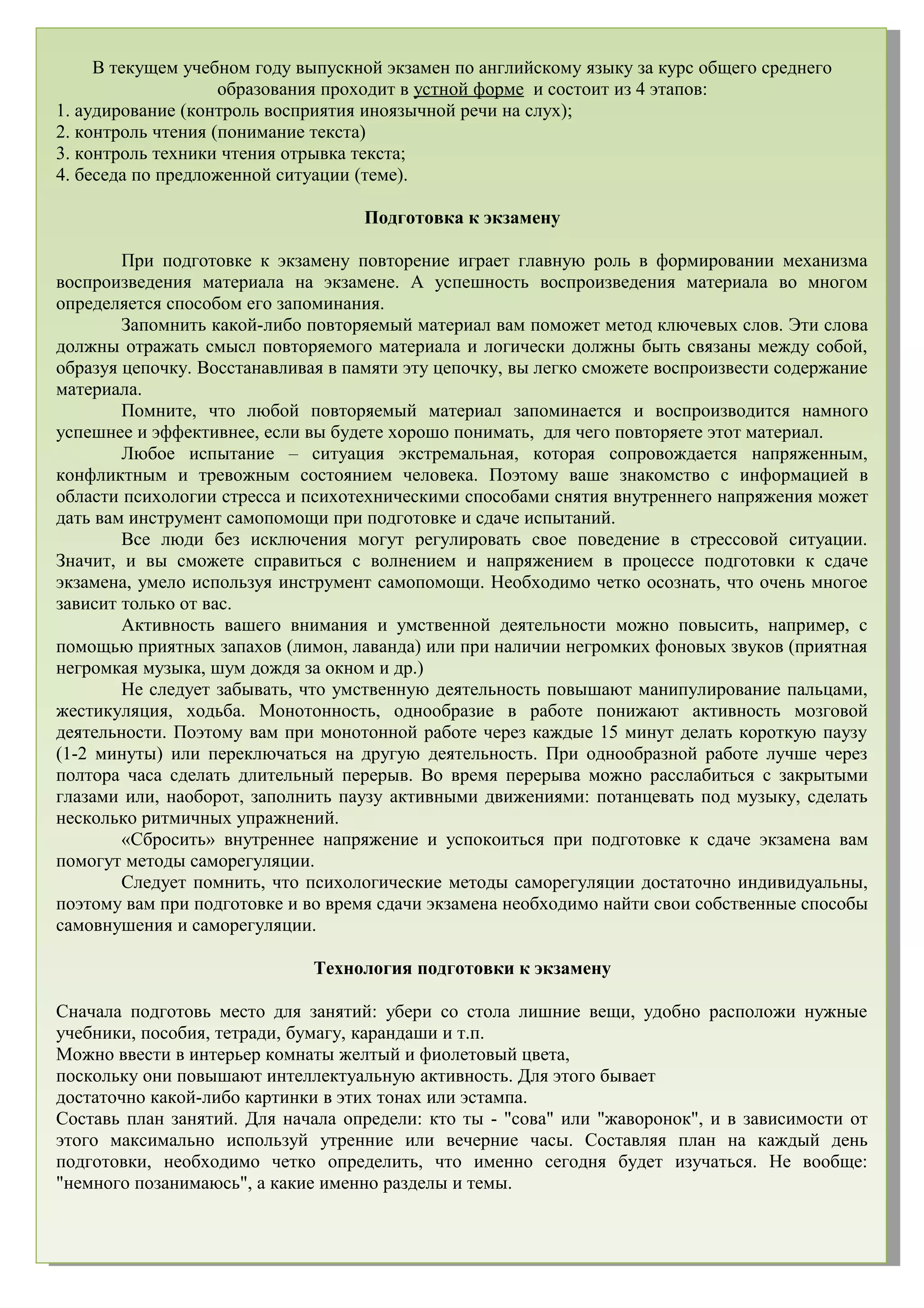 В текущем учебном году выпускной экзамен по английскому языку за курс общего среднего образования проходит в устной форме и состоит из 4 этапов:
1. аудирование (контроль восприятия иноязычной речи на слух);
2. контроль чтения (понимание текста)
3. контроль техники чтения отрывка текста;
4. беседа по предложенной ситуации (теме).

Подготовка к экзамену

При подготовке к экзамену повторение играет главную роль в формировании механизма воспроизведения материала на экзамене. А успешность воспроизведения материала во многом определяется способом его запоминания.

Запомнить какой-либо повторяемый материал вам поможет метод ключевых слов. Эти слова должны отражать смысл повторяемого материала и логически должны быть связаны между собой, образуя цепочку. Восстанавливая в памяти эту цепочку, вы легко сможете воспроизвести содержание материала.

Помните, что любой повторяемый материал запоминается и воспроизводится намного успешнее и эффективнее, если вы будете хорошо понимать, для чего повторяете этот материал.

Любое испытание – ситуация экстремальная, которая сопровождается напряженным, конфликтным и тревожным состоянием человека. Поэтому ваше знакомство с информацией в области психологии стресса и психотехническими способами снятия внутреннего напряжения может дать вам инструмент самопомощи при подготовке и сдаче испытаний.

Все люди без исключения могут регулировать свое поведение в стрессовой ситуации. Значит, и вы сможете справиться с волнением и напряжением в процессе подготовки к сдаче экзамена, умело используя инструмент самопомощи. Необходимо четко осознать, что очень многое зависит только от вас.

Активность вашего внимания и умственной деятельности можно повысить, например, с помощью приятных запахов (лимон, лаванда) или при наличии негромких фоновых звуков (приятная негромкая музыка, шум дождя за окном и др.)

Не следует забывать, что умственную деятельность повышают манипулирование пальцами, жестикуляция, ходьба. Монотонность, однообразие в работе понижают активность мозговой деятельности. Поэтому вам при монотонной работе через каждые 15 минут делать короткую паузу (1-2 минуты) или переключаться на другую деятельность. При однообразной работе лучше через полтора часа сделать длительный перерыв. Во время перерыва можно расслабиться с закрытыми глазами или, наоборот, заполнить паузу активными движениями: потанцевать под музыку, сделать несколько ритмичных упражнений.

«Сбросить» внутреннее напряжение и успокоиться при подготовке к сдаче экзамена вам помогут методы саморегуляции.

Следует помнить, что психологические методы саморегуляции достаточно индивидуальны, поэтому вам при подготовке и во время сдачи экзамена необходимо найти свои собственные способы самовнушения и саморегуляции.

Технология подготовки к экзамену

Сначала подготовь место для занятий: убери со стола лишние вещи, удобно расположи нужные учебники, пособия, тетради, бумагу, карандаши и т.п.
Можно ввести в интерьер комнаты желтый и фиолетовый цвета,
поскольку они повышают интеллектуальную активность. Для этого бывает
достаточно какой-либо картинки в этих тонах или эстампа.
Составь план занятий. Для начала определи: кто ты - "сова" или "жаворонок", и в зависимости от этого максимально используй утренние или вечерние часы. Составляя план на каждый день подготовки, необходимо четко определить, что именно сегодня будет изучаться. Не вообще: "немного позанимаюсь", а какие именно разделы и темы.